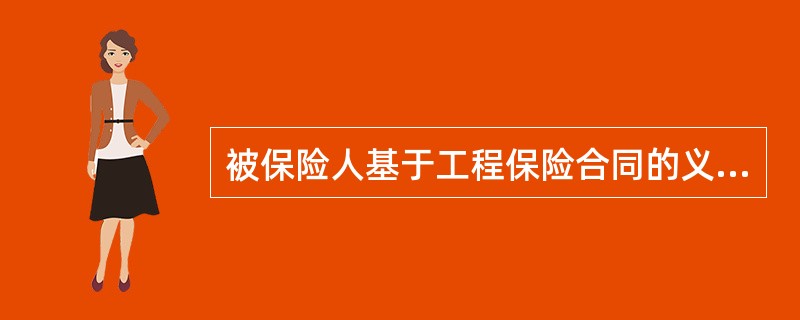 被保险人基于工程保险合同的义...